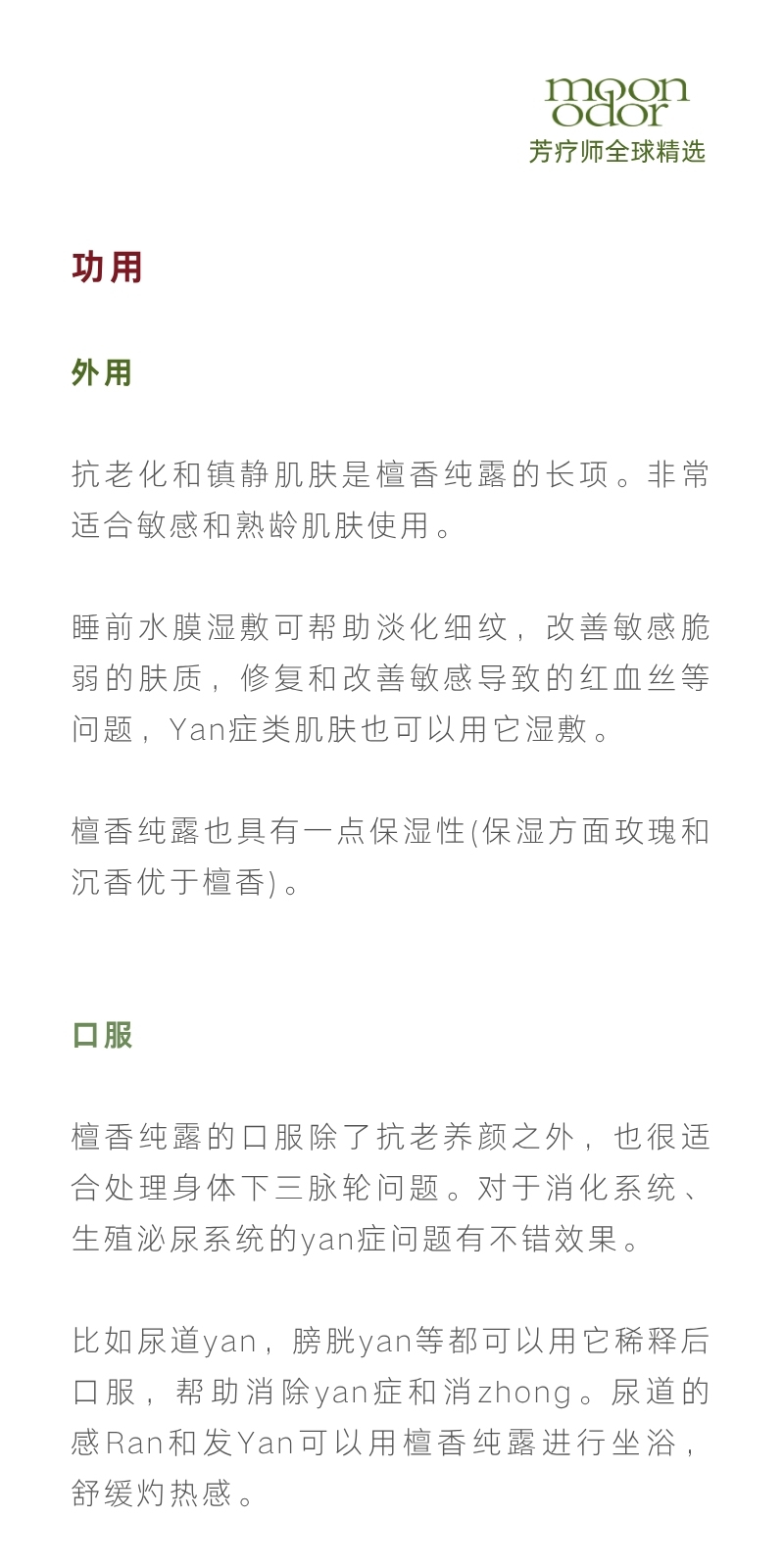 moon odor
芳疗师全球精选

功用

外用

抗老化和镇静肌肤是檀香纯露的长项。非常适合敏感和熟龄肌肤使用。

睡前水膜湿敷可帮助淡化细纹，改善敏感脆弱的肤质，修复和改善敏感导致的红血丝等问题，Yan症类肌肤也可以用它湿敷。

檀香纯露也具有一点保湿性(保湿方面玫瑰和沉香优于檀香)。

口服

檀香纯露的口服除了抗老养颜之外，也很适合处理身体下三脉轮问题。对于消化系统、生殖泌尿系统的yan症问题有不错效果。

比如尿道yan，膀胱yan等都可以用它稀释后口服，帮助消除yan症和消zhong。尿道的感Ran和发Yan可以用檀香纯露进行坐浴，舒缓灼热感。